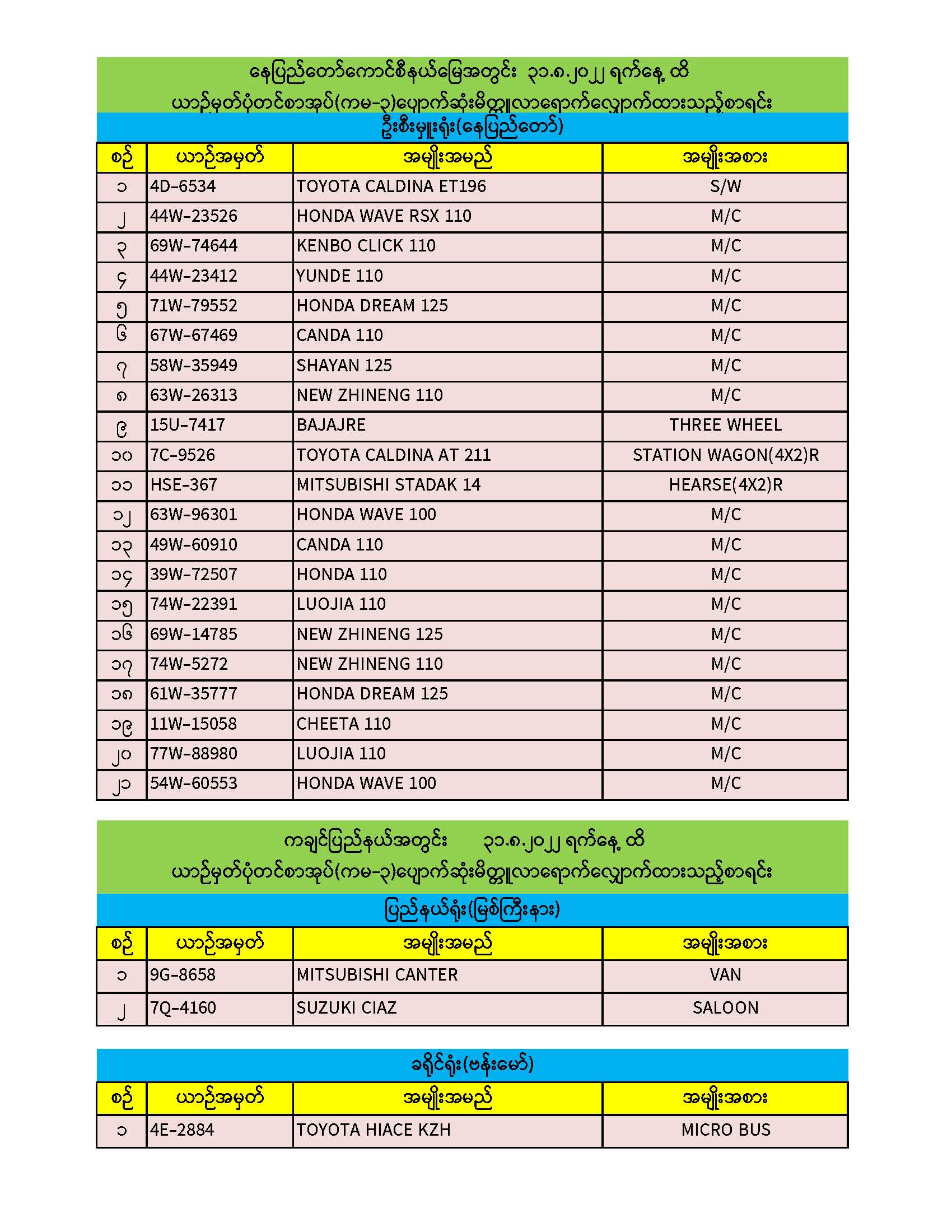 နေပြည်တော်ကောင်စီနယ်မြေအတွင်း ၃၁.၈.၂၀၂၂ ရက်နေ့ ထိ
ယာဉ်မှတ်ပုံတင်စာအုပ်(ကမ-၃)ပျောက်ဆုံးမိတ္တူလာရောက်လျှောက်ထားသည့်စာရင်း

ဦးစီးမှူးရုံး(နေပြည်တော်)

| စဉ် | ယာဉ်အမှတ် | အမျိုးအမည် | အမျိုးအစား |
|---|---|---|---|
| ၁ | 4D-6534 | TOYOTA CALDINA ET196 | S/W |
| ၂ | 44W-23526 | HONDA WAVE RSX 110 | M/C |
| ၃ | 69W-74644 | KENBO CLICK 110 | M/C |
| ၄ | 44W-23412 | YUNDE 110 | M/C |
| ၅ | 71W-79552 | HONDA DREAM 125 | M/C |
| ၆ | 67W-67469 | CANDA 110 | M/C |
| ၇ | 58W-35949 | SHAYAN 125 | M/C |
| ၈ | 63W-26313 | NEW ZHINENG 110 | M/C |
| ၉ | 15U-7417 | BAJAJRE | THREE WHEEL |
| ၁၀ | 7C-9526 | TOYOTA CALDINA AT 211 | STATION WAGON(4X2)R |
| ၁၁ | HSE-367 | MITSUBISHI STADAK 14 | HEARSE(4X2)R |
| ၁၂ | 63W-96301 | HONDA WAVE 100 | M/C |
| ၁၃ | 49W-60910 | CANDA 110 | M/C |
| ၁၄ | 39W-72507 | HONDA 110 | M/C |
| ၁၅ | 74W-22391 | LUOJIA 110 | M/C |
| ၁၆ | 69W-14785 | NEW ZHINENG 125 | M/C |
| ၁၇ | 74W-5272 | NEW ZHINENG 110 | M/C |
| ၁၈ | 61W-35777 | HONDA DREAM 125 | M/C |
| ၁၉ | 11W-15058 | CHEETA 110 | M/C |
| ၂၀ | 77W-88980 | LUOJIA 110 | M/C |
| ၂၁ | 54W-60553 | HONDA WAVE 100 | M/C |

ကချင်ပြည်နယ်အတွင်း ၃၁.၈.၂၀၂၂ ရက်နေ့ ထိ
ယာဉ်မှတ်ပုံတင်စာအုပ်(ကမ-၃)ပျောက်ဆုံးမိတ္တူလာရောက်လျှောက်ထားသည့်စာရင်း

ပြည်နယ်ရုံး(မြစ်ကြီးနား)

| စဉ် | ယာဉ်အမှတ် | အမျိုးအမည် | အမျိုးအစား |
|---|---|---|---|
| ၁ | 9G-8658 | MITSUBISHI CANTER | VAN |
| ၂ | 7Q-4160 | SUZUKI CIAZ | SALOON |

ခရိုင်ရုံး(ဗန်းမော်)

| စဉ် | ယာဉ်အမှတ် | အမျိုးအမည် | အမျိုးအစား |
|---|---|---|---|
| ၁ | 4E-2884 | TOYOTA HIACE KZH | MICRO BUS |